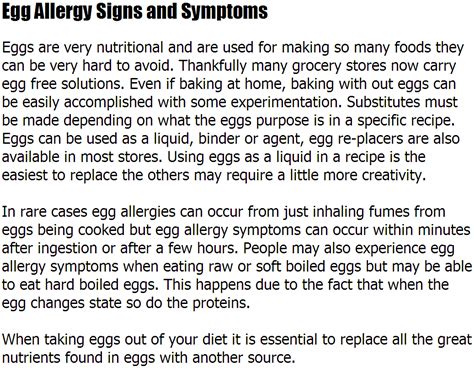 Egg Allergy Signs and Symptoms

Eggs are very nutritional and are used for making so many foods they can be very hard to avoid. Thankfully many grocery stores now carry egg free solutions. Even if baking at home, baking with out eggs can be easily accomplished with some experimentation. Substitutes must be made depending on what the eggs purpose is in a specific recipe. Eggs can be used as a liquid, binder or agent, egg re-placers are also available in most stores. Using eggs as a liquid in a recipe is the easiest to replace the others may require a little more creativity.

In rare cases egg allergies can occur from just inhaling fumes from eggs being cooked but egg allergy symptoms can occur within minutes after ingestion or after a few hours. People may also experience egg allergy symptoms when eating raw or soft boiled eggs but may be able to eat hard boiled eggs. This happens due to the fact that when the egg changes state so do the proteins.

When taking eggs out of your diet it is essential to replace all the great nutrients found in eggs with another source.